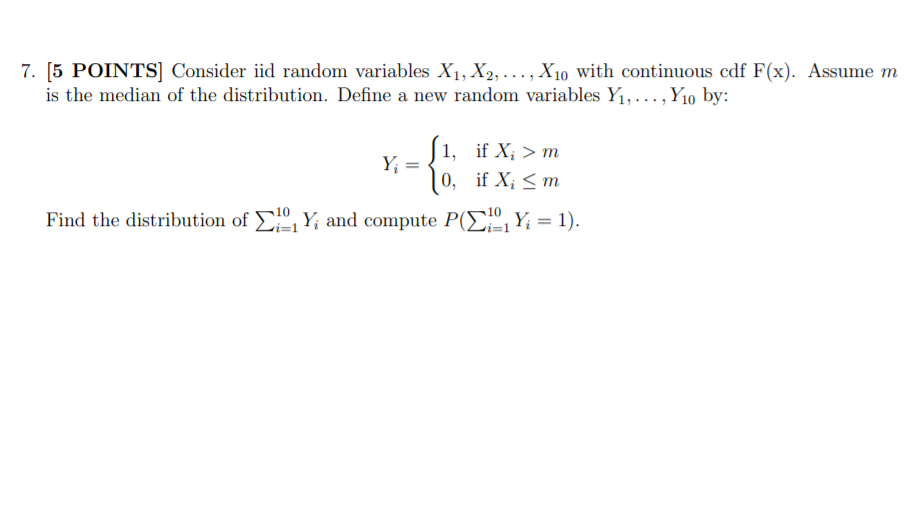 7. [5 POINTS] Consider iid random variables $X_1, X_2, \ldots, X_{10}$ with continuous cdf F(x). Assume $m$ is the median of the distribution. Define a new random variables $Y_1, \ldots, Y_{10}$ by:

$$Y_i = \begin{cases} 1, & \text{if } X_i > m \\ 0, & \text{if } X_i \leq m \end{cases}$$

Find the distribution of $\sum_{i=1}^{10} Y_i$ and compute $P(\sum_{i=1}^{10} Y_i = 1)$.